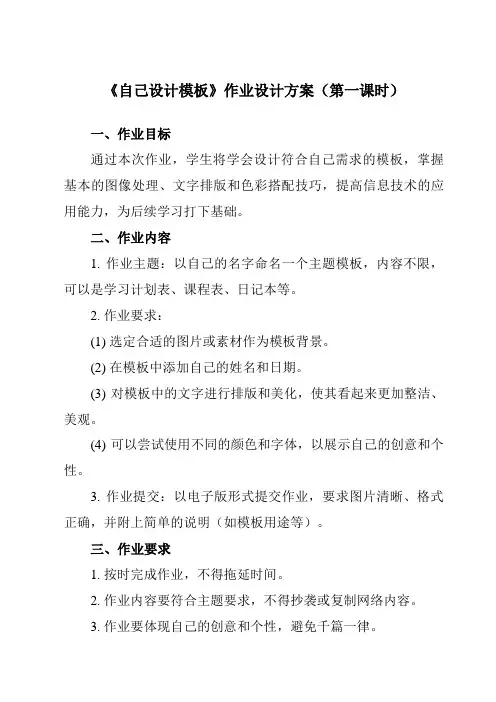 《自己设计模板》作业设计方案（第一课时）

一、作业目标

通过本次作业，学生将学会设计符合自己需求的模板，掌握基本的图像处理、文字排版和色彩搭配技巧，提高信息技术的应用能力，为后续学习打下基础。

二、作业内容

1. 作业主题：以自己的名字命名一个主题模板，内容不限，可以是学习计划表、课程表、日记本等。

2. 作业要求：

(1) 选定合适的图片或素材作为模板背景。

(2) 在模板中添加自己的姓名和日期。

(3) 对模板中的文字进行排版和美化，使其看起来更加整洁、美观。

(4) 可以尝试使用不同的颜色和字体，以展示自己的创意和个性。

3. 作业提交：以电子版形式提交作业，要求图片清晰、格式正确，并附上简单的说明（如模板用途等）。

三、作业要求

1. 按时完成作业，不得拖延时间。

2. 作业内容要符合主题要求，不得抄袭或复制网络内容。

3. 作业要体现自己的创意和个性，避免千篇一律。